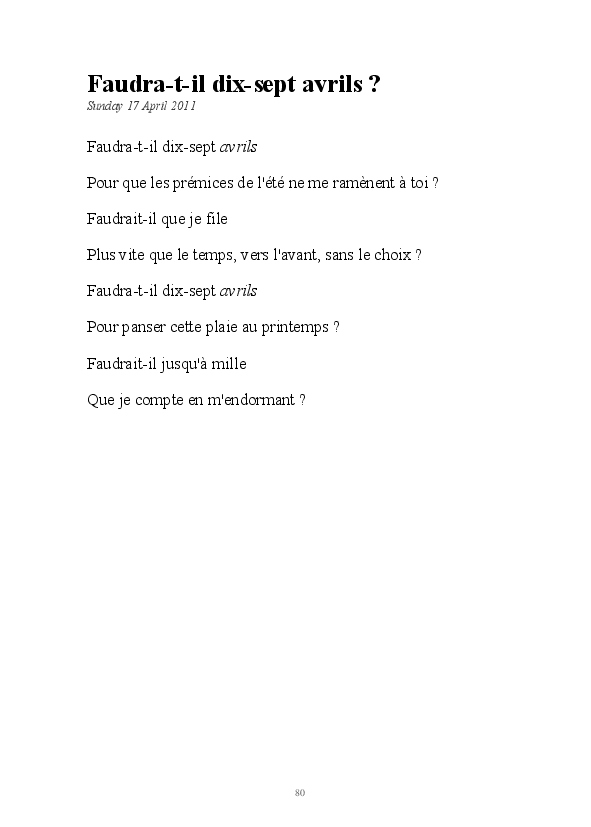 Faudra-t-il dix-sept avrils ?

Sunday 17 April 2011

Faudra-t-il dix-sept avrils

Pour que les prémices de l'été ne me ramènent à toi ?

Faudrait-il que je file

Plus vite que le temps, vers l'avant, sans le choix ?

Faudra-t-il dix-sept avrils

Pour panser cette plaie au printemps ?

Faudrait-il jusqu'à mille

Que je compte en m'endormant ?

80